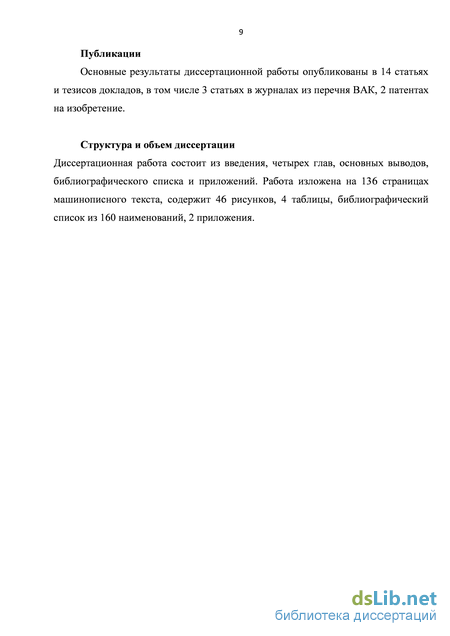 9

Публикации

Основные результаты диссертационной работы опубликованы в 14 статьях и тезисов докладов, в том числе 3 статьях в журналах из перечня ВАК, 2 патентах на изобретение.

Структура и объем диссертации

Диссертационная работа состоит из введения, четырех глав, основных выводов, библиографического списка и приложений. Работа изложена на 136 страницах машинописного текста, содержит 46 рисунков, 4 таблицы, библиографический список из 160 наименований, 2 приложения.

dsLib.net
библиотека диссертаций